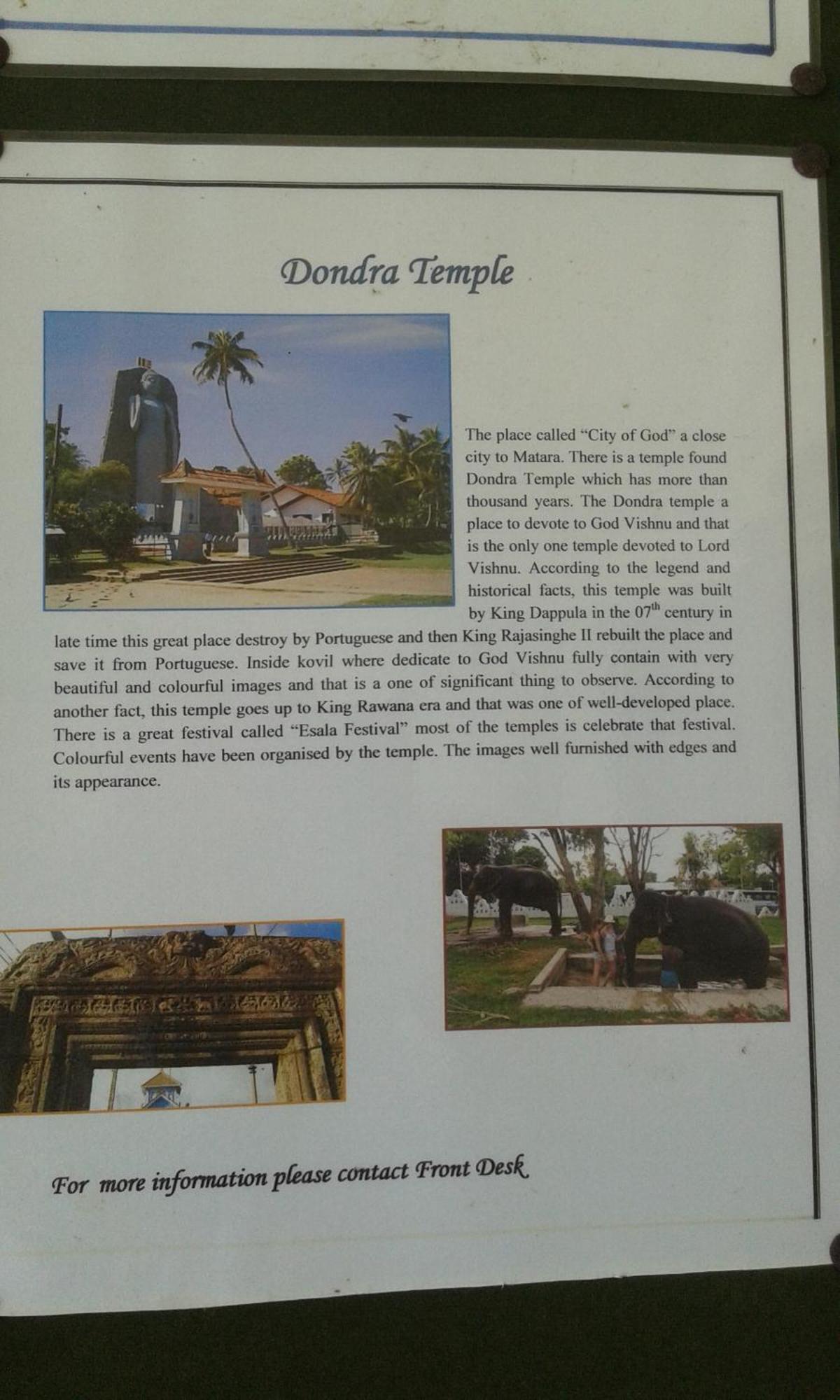 Dondra Temple

The place called "City of God" a close city to Matara. There is a temple found Dondra Temple which has more than thousand years. The Dondra temple a place to devote to God Vishnu and that is the only one temple devoted to Lord Vishnu. According to the legend and historical facts, this temple was built by King Dappula in the 07$^{th}$ century in late time this great place destroy by Portuguese and then King Rajasinghe II rebuilt the place and save it from Portuguese. Inside kovil where dedicate to God Vishnu fully contain with very beautiful and colourful images and that is a one of significant thing to observe. According to another fact, this temple goes up to King Rawana era and that was one of well-developed place. There is a great festival called "Esala Festival" most of the temples is celebrate that festival. Colourful events have been organised by the temple. The images well furnished with edges and its appearance.

For more information please contact Front Desk